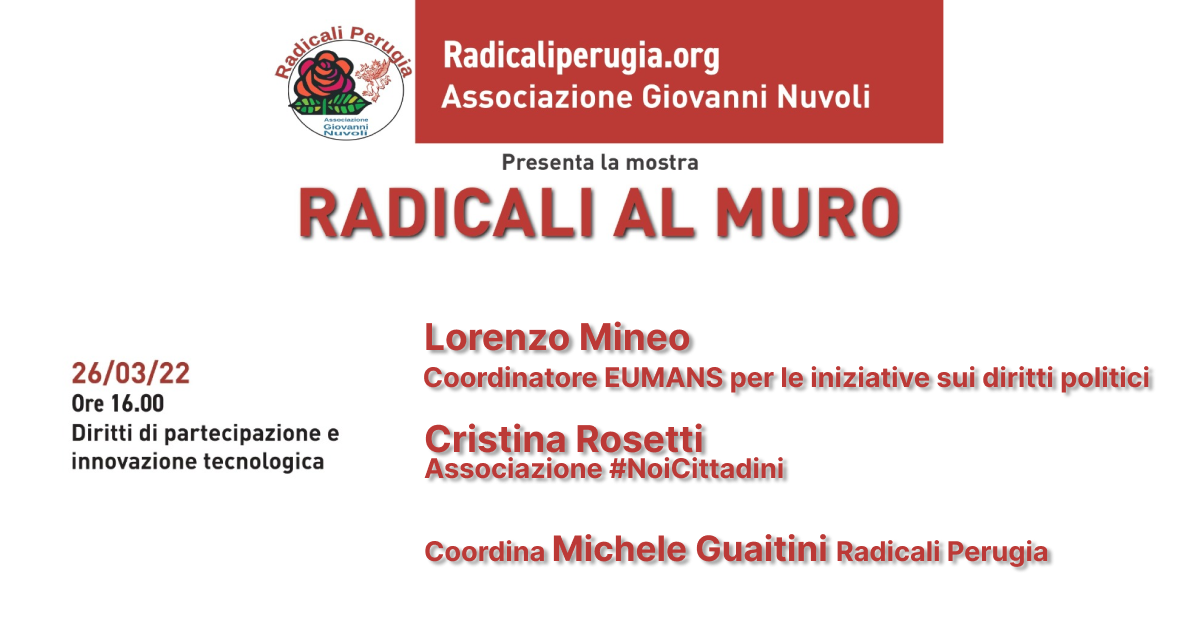 Radicali Perugia
Associazione
Giovanni
Nuvoli

Radicaliperugia.org
Associazione Giovanni Nuvoli

Presenta la mostra

RADICALI AL MURO

26/03/22
Ore 16.00
Diritti di partecipazione e innovazione tecnologica

Lorenzo Mineo
Coordinatore EUMANS per le iniziative sui diritti politici

Cristina Rosetti
Associazione #NoiCittadini

Coordina Michele Guaitini Radicali Perugia